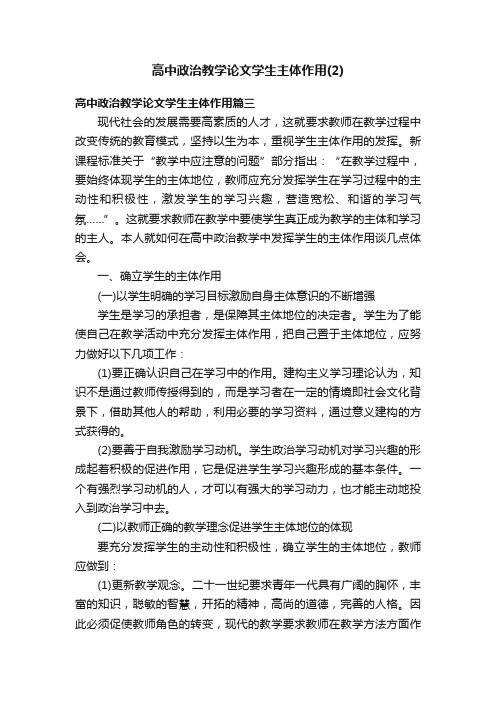 高中政治教学论文学生主体作用(2)

高中政治教学论文学生主体作用篇三

现代社会的发展需要高素质的人才，这就要求教师在教学过程中改变传统的教育模式，坚持以生为本，重视学生主体作用的发挥。新课程标准关于“教学中应注意的问题”部分指出：“在教学过程中，要始终体现学生的主体地位，教师应充分发挥学生在学习过程中的主动性和积极性，激发学生的学习兴趣，营造宽松、和谐的学习气氛……”。这就要求教师在教学中要使学生真正成为教学的主体和学习的主人。本人就如何在高中政治教学中发挥学生的主体作用谈几点体会。

一、确立学生的主体作用

(一)以学生明确的学习目标激励自身主体意识的不断增强

学生是学习的承担者，是保障其主体地位的决定者。学生为了能使自己在教学活动中充分发挥主体作用，把自己置于主体地位，应努力做好以下几项工作：

(1)要正确认识自己在学习中的作用。建构主义学习理论认为，知识不是通过教师传授得到的，而是学习者在一定的情境即社会文化背景下，借助其他人的帮助，利用必要的学习资料，通过意义建构的方式获得的。

(2)要善于自我激励学习动机。学生政治学习动机对学习兴趣的形成起着积极的促进作用，它是促进学生学习兴趣形成的基本条件。一个有强烈学习动机的人，才可以有强大的学习动力，也才能主动地投入到政治学习中去。

(二)以教师正确的教学理念促进学生主体地位的体现

要充分发挥学生的主动性和积极性，确立学生的主体地位，教师应做到：

(1)更新教学观念。二十一世纪要求青年一代具有广阔的胸怀，丰富的知识，聪敏的智慧，开拓的精神，高尚的道德，完善的人格。因此必须促使教师角色的转变，现代的教学要求教师在教学方法方面作